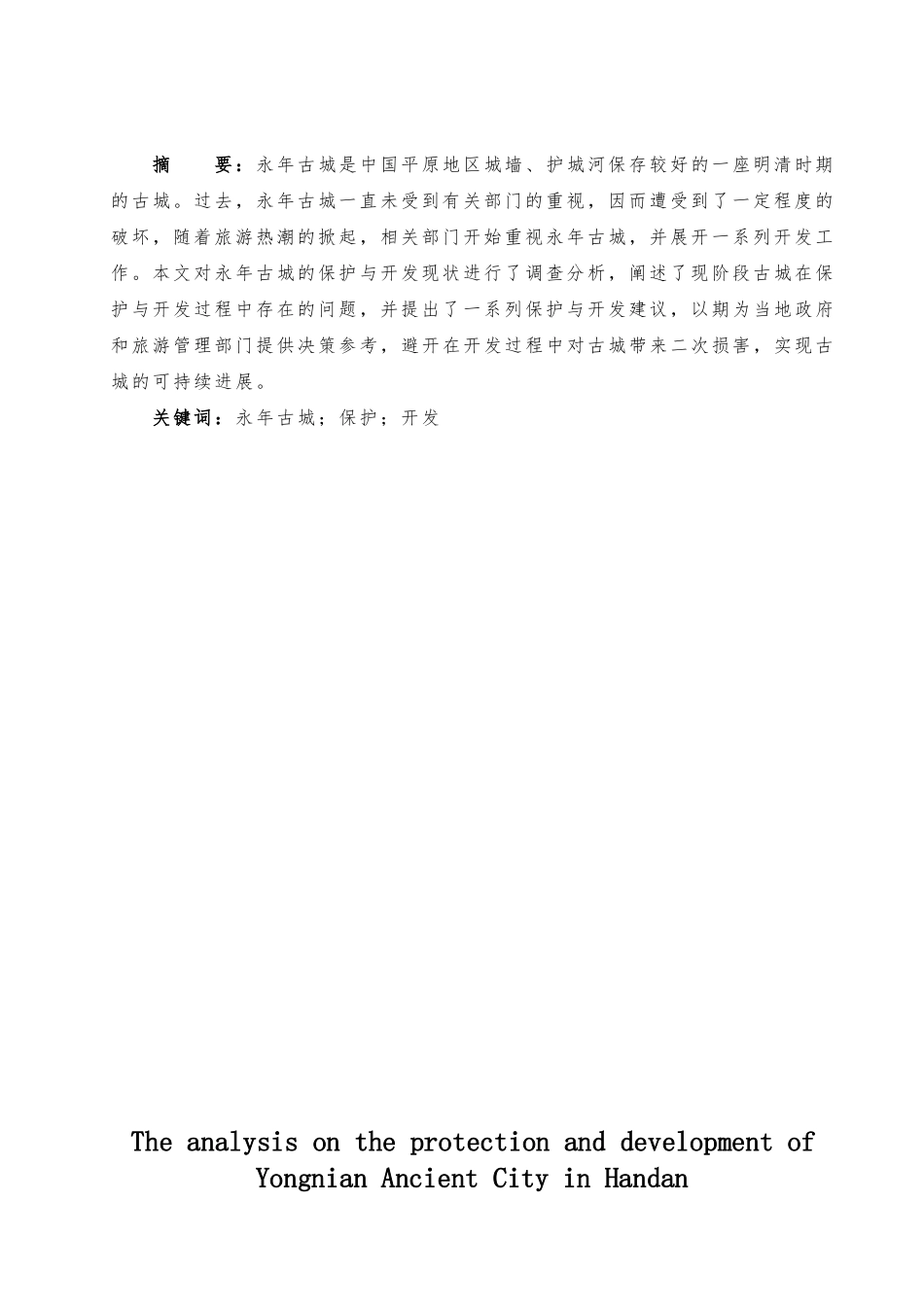 摘　　要：永年古城是中国平原地区城墙、护城河保存较好的一座明清时期的古城。过去，永年古城一直未受到有关部门的重视，因而遭受到了一定程度的破坏，随着旅游热潮的掀起，相关部门开始重视永年古城，并展开一系列开发工作。本文对永年古城的保护与开发现状进行了调查分析，阐述了现阶段古城在保护与开发过程中存在的问题，并提出了一系列保护与开发建议，以期为当地政府和旅游管理部门提供决策参考，避开在开发过程中对古城带来二次损害，实现古城的可持续进展。

关键词：永年古城；保护；开发

The analysis on the protection and development of Yongnian Ancient City in Handan